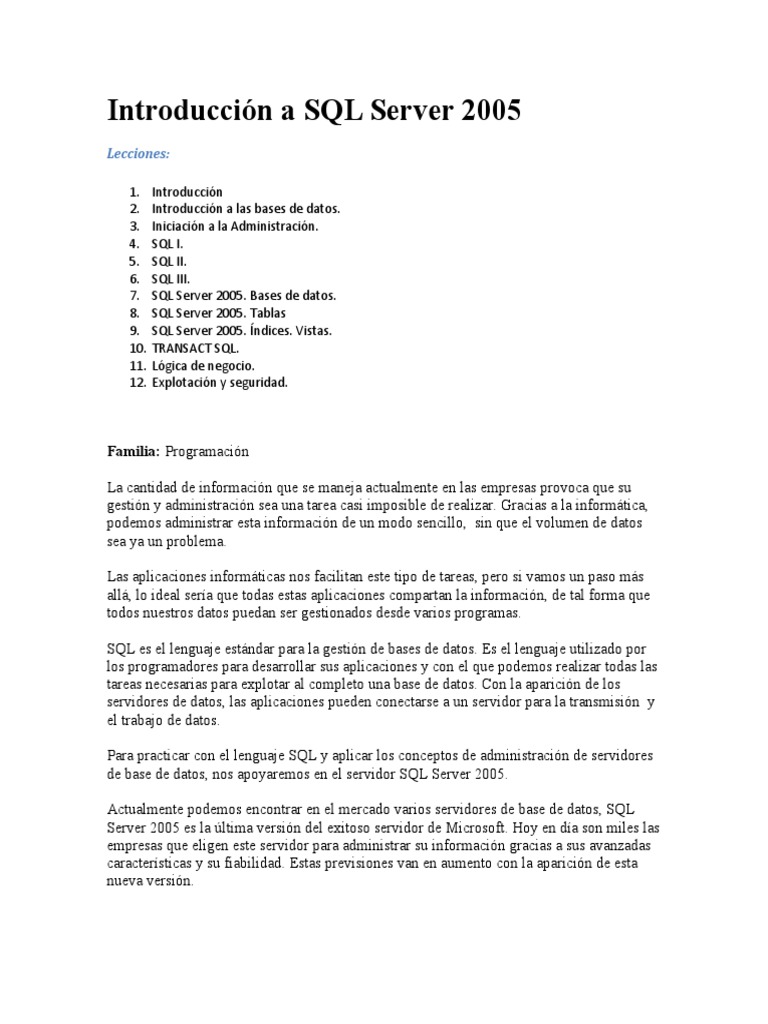 Introducción a SQL Server 2005

Lecciones:

1. Introducción
2. Introducción a las bases de datos.
3. Iniciación a la Administración.
4. SQL I.
5. SQL II.
6. SQL III.
7. SQL Server 2005. Bases de datos.
8. SQL Server 2005. Tablas
9. SQL Server 2005. Índices. Vistas.
10. TRANSACT SQL.
11. Lógica de negocio.
12. Explotación y seguridad.

Familia: Programación

La cantidad de información que se maneja actualmente en las empresas provoca que su gestión y administración sea una tarea casi imposible de realizar. Gracias a la informática, podemos administrar esta información de un modo sencillo, sin que el volumen de datos sea ya un problema.

Las aplicaciones informáticas nos facilitan este tipo de tareas, pero si vamos un paso más allá, lo ideal sería que todas estas aplicaciones compartan la información, de tal forma que todos nuestros datos puedan ser gestionados desde varios programas.

SQL es el lenguaje estándar para la gestión de bases de datos. Es el lenguaje utilizado por los programadores para desarrollar sus aplicaciones y con el que podemos realizar todas las tareas necesarias para explotar al completo una base de datos. Con la aparición de los servidores de datos, las aplicaciones pueden conectarse a un servidor para la transmisión y el trabajo de datos.

Para practicar con el lenguaje SQL y aplicar los conceptos de administración de servidores de base de datos, nos apoyaremos en el servidor SQL Server 2005.

Actualmente podemos encontrar en el mercado varios servidores de base de datos, SQL Server 2005 es la última versión del exitoso servidor de Microsoft. Hoy en día son miles las empresas que eligen este servidor para administrar su información gracias a sus avanzadas características y su fiabilidad. Estas previsiones van en aumento con la aparición de esta nueva versión.